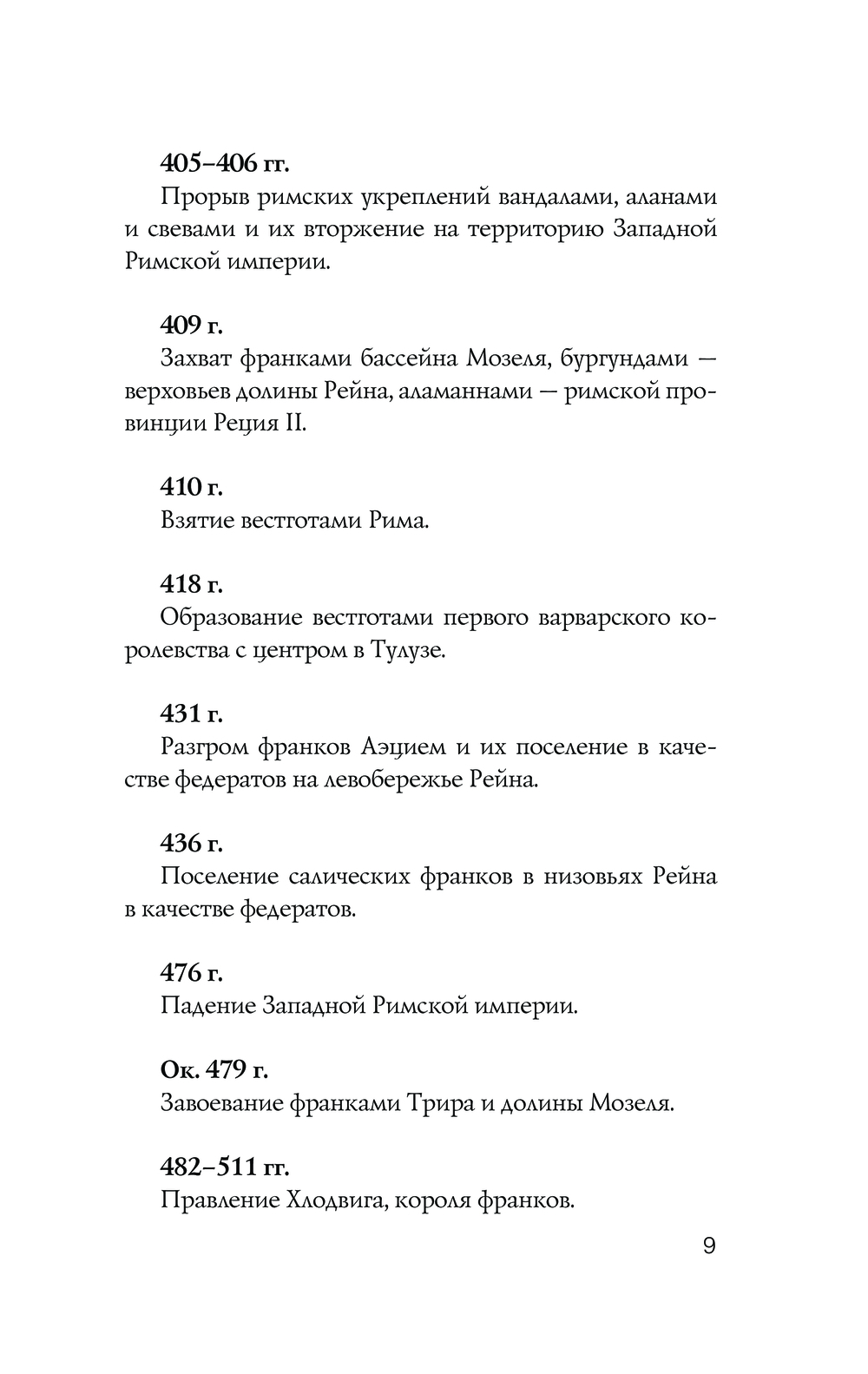 405–406 гг.

Прорыв римских укреплений вандалами, аланами и свевами и их вторжение на территорию Западной Римской империи.

409 г.

Захват франками бассейна Мозеля, бургундами — верховьев долины Рейна, аламаннами — римской провинции Реция II.

410 г.

Взятие вестготами Рима.

418 г.

Образование вестготами первого варварского королевства с центром в Тулузе.

431 г.

Разгром франков Аэцием и их поселение в качестве федератов на левобережье Рейна.

436 г.

Поселение салических франков в низовьях Рейна в качестве федератов.

476 г.

Падение Западной Римской империи.

Ок. 479 г.

Завоевание франками Трира и долины Мозеля.

482–511 гг.

Правление Хлодвига, короля франков.

9